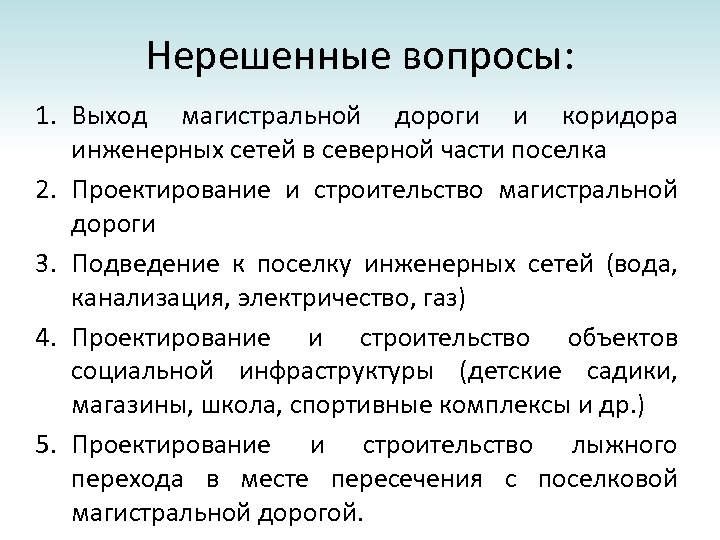 Нерешенные вопросы:

1. Выход магистральной дороги и коридора инженерных сетей в северной части поселка
2. Проектирование и строительство магистральной дороги
3. Подведение к поселку инженерных сетей (вода, канализация, электричество, газ)
4. Проектирование и строительство объектов социальной инфраструктуры (детские садики, магазины, школа, спортивные комплексы и др.)
5. Проектирование и строительство лыжного перехода в месте пересечения с поселковой магистральной дорогой.